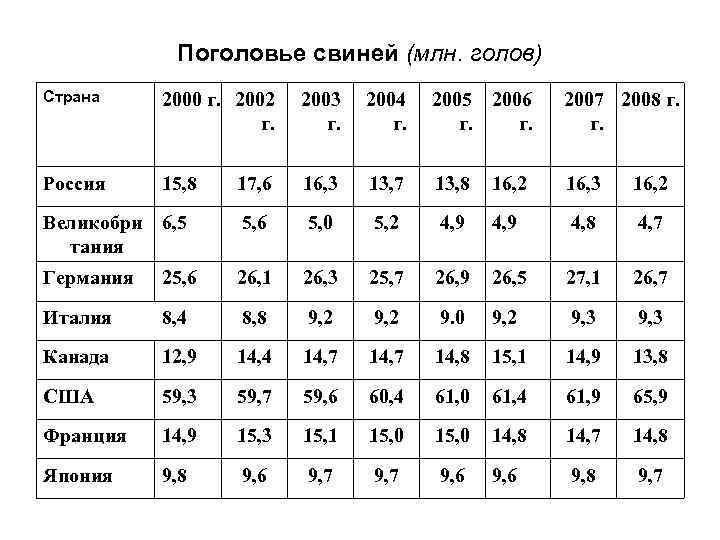 Поголовье свиней (млн. голов)

| Страна | 2000 г. | 2002 г. | 2003 г. | 2004 г. | 2005 г. | 2006 г. | 2007 г. | 2008 г. |
|---|---|---|---|---|---|---|---|---|
| Россия | 15,8 | 17,6 | 16,3 | 13,7 | 13,8 | 16,2 | 16,3 | 16,2 |
| Великобритания | 6,5 | 5,6 | 5,0 | 5,2 | 4,9 | 4,9 | 4,8 | 4,7 |
| Германия | 25,6 | 26,1 | 26,3 | 25,7 | 26,9 | 26,5 | 27,1 | 26,7 |
| Италия | 8,4 | 8,8 | 9,2 | 9,2 | 9.0 | 9,2 | 9,3 | 9,3 |
| Канада | 12,9 | 14,4 | 14,7 | 14,7 | 14,8 | 15,1 | 14,9 | 13,8 |
| США | 59,3 | 59,7 | 59,6 | 60,4 | 61,0 | 61,4 | 61,9 | 65,9 |
| Франция | 14,9 | 15,3 | 15,1 | 15,0 | 15,0 | 14,8 | 14,7 | 14,8 |
| Япония | 9,8 | 9,6 | 9,7 | 9,7 | 9,6 | 9,6 | 9,8 | 9,7 |